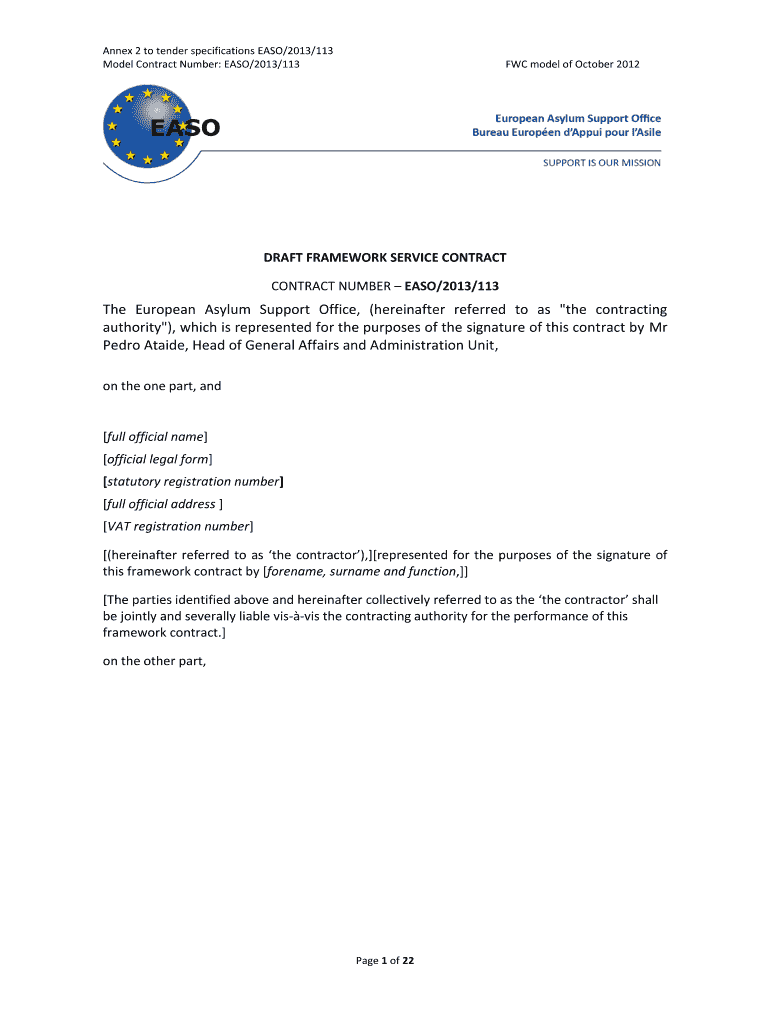 Annex 2 to tender specifications EASO/2013/113
Model Contract Number: EASO/2013/113

FWC model of October 2012

EASO

European Asylum Support Office
Bureau Européen d'Appui pour l'Asile

SUPPORT IS OUR MISSION

DRAFT FRAMEWORK SERVICE CONTRACT

CONTRACT NUMBER – EASO/2013/113

The European Asylum Support Office, (hereinafter referred to as "the contracting authority"), which is represented for the purposes of the signature of this contract by Mr Pedro Ataide, Head of General Affairs and Administration Unit,

on the one part, and

[full official name]
[official legal form]
[statutory registration number]
[full official address ]
[VAT registration number]

[(hereinafter referred to as 'the contractor'),][represented for the purposes of the signature of this framework contract by [forename, surname and function,]]

[The parties identified above and hereinafter collectively referred to as the 'the contractor' shall be jointly and severally liable vis-à-vis the contracting authority for the performance of this framework contract.]

on the other part,

Page 1 of 22